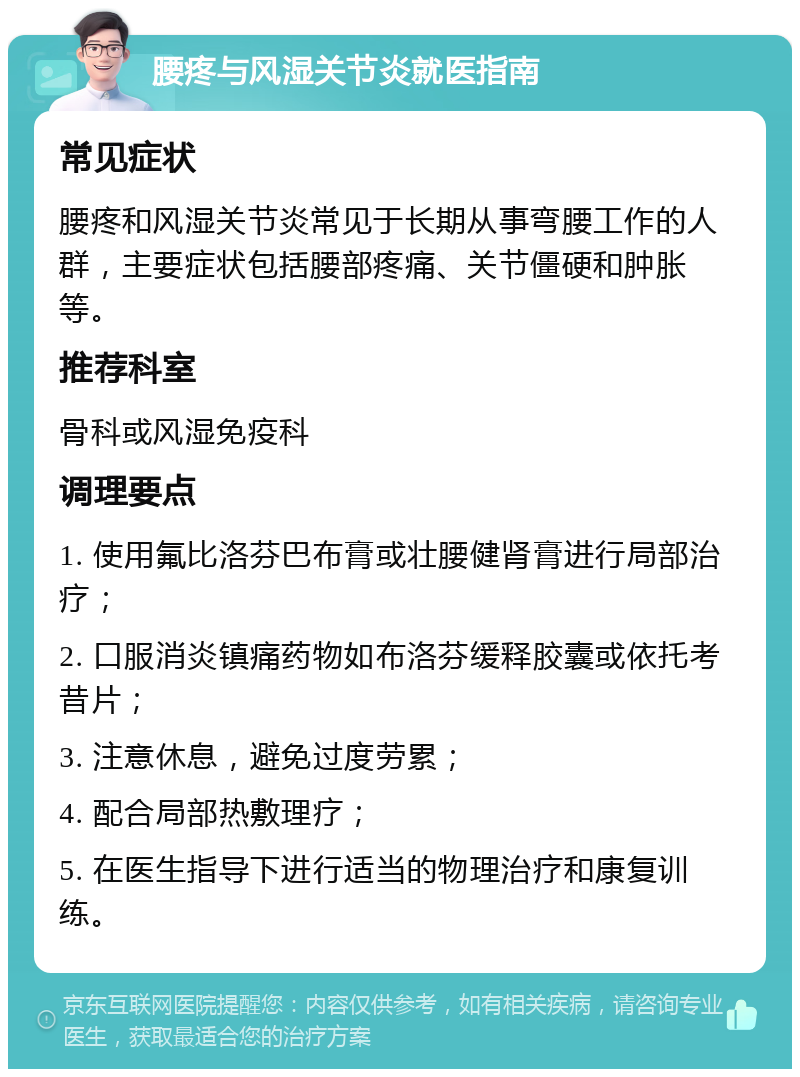 腰疼与风湿关节炎就医指南

常见症状

腰疼和风湿关节炎常见于长期从事弯腰工作的人群，主要症状包括腰部疼痛、关节僵硬和肿胀等。

推荐科室

骨科或风湿免疫科

调理要点

1. 使用氟比洛芬巴布膏或壮腰健肾膏进行局部治疗；

2. 口服消炎镇痛药物如布洛芬缓释胶囊或依托考昔片；

3. 注意休息，避免过度劳累；

4. 配合局部热敷理疗；

5. 在医生指导下进行适当的物理治疗和康复训练。

京东互联网医院提醒您：内容仅供参考，如有相关疾病，请咨询专业医生，获取最适合您的治疗方案